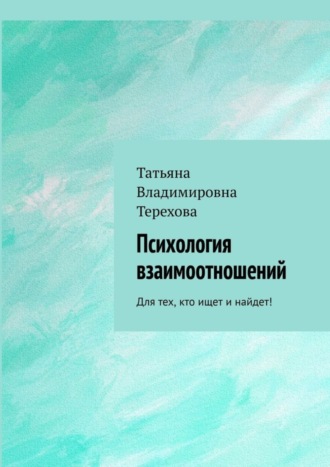 Татьяна Владимировна Терехова

Психология взаимоотношений

Для тех, кто ищет и найдет!